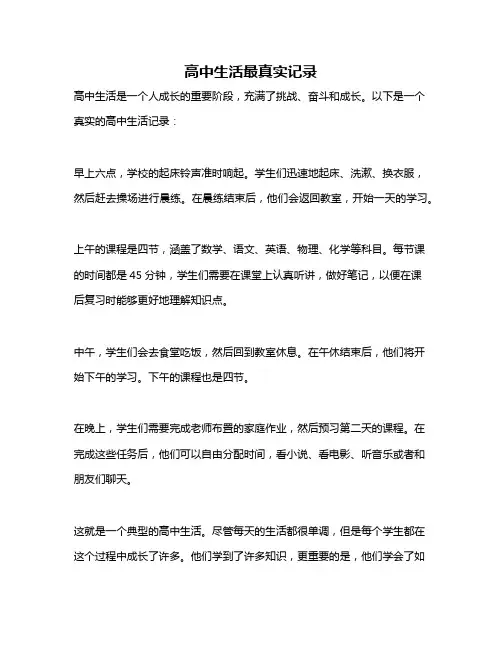 高中生活最真实记录

高中生活是一个人成长的重要阶段，充满了挑战、奋斗和成长。以下是一个真实的高中生活记录：

早上六点，学校的起床铃声准时响起。学生们迅速地起床、洗漱、换衣服，然后赶去操场进行晨练。在晨练结束后，他们会返回教室，开始一天的学习。

上午的课程是四节，涵盖了数学、语文、英语、物理、化学等科目。每节课的时间都是 45 分钟，学生们需要在课堂上认真听讲，做好笔记，以便在课后复习时能够更好地理解知识点。

中午，学生们会去食堂吃饭，然后回到教室休息。在午休结束后，他们将开始下午的学习。下午的课程也是四节。

在晚上，学生们需要完成老师布置的家庭作业，然后预习第二天的课程。在完成这些任务后，他们可以自由分配时间，看小说、看电影、听音乐或者和朋友们聊天。

这就是一个典型的高中生活。尽管每天的生活都很单调，但是每个学生都在这个过程中成长了许多。他们学到了许多知识，更重要的是，他们学会了如